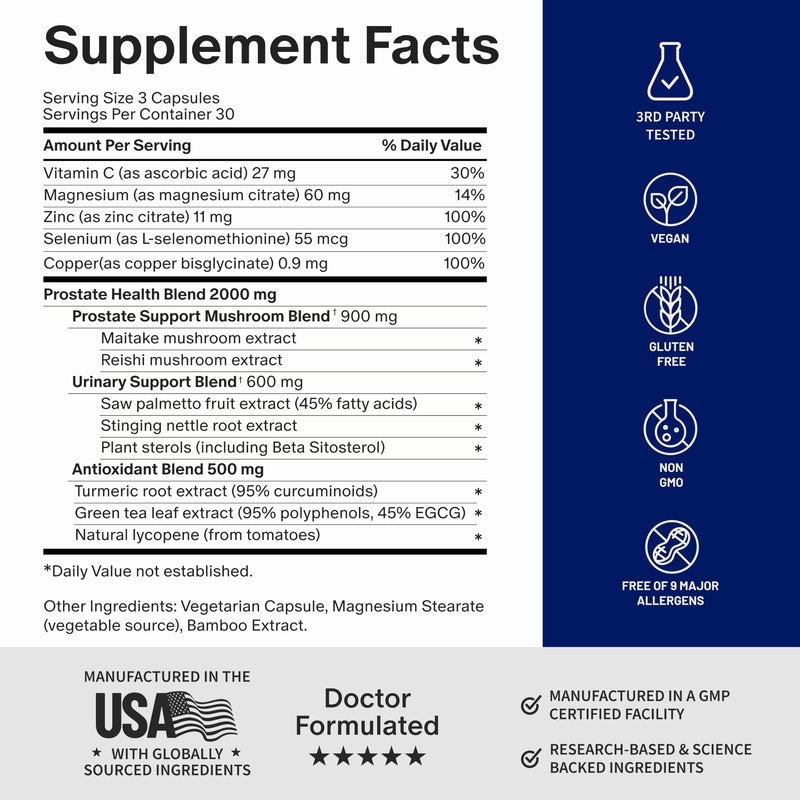 Supplement Facts

Serving Size 3 Capsules
Servings Per Container 30

| Amount Per Serving | % Daily Value |
|---|---|
| Vitamin C (as ascorbic acid) 27 mg | 30% |
| Magnesium (as magnesium citrate) 60 mg | 14% |
| Zinc (as zinc citrate) 11 mg | 100% |
| Selenium (as L-selenomethionine) 55 mcg | 100% |
| Copper(as copper bisglycinate) 0.9 mg | 100% |
| Prostate Health Blend 2000 mg | |
| Prostate Support Mushroom Blend† 900 mg | |
| Maitake mushroom extract | * |
| Reishi mushroom extract | * |
| Urinary Support Blend† 600 mg | |
| Saw palmetto fruit extract (45% fatty acids) | * |
| Stinging nettle root extract | * |
| Plant sterols (including Beta Sitosterol) | * |
| Antioxidant Blend 500 mg | |
| Turmeric root extract (95% curcuminoids) | * |
| Green tea leaf extract (95% polyphenols, 45% EGCG) | * |
| Natural lycopene (from tomatoes) | * |

*Daily Value not established.

Other Ingredients: Vegetarian Capsule, Magnesium Stearate (vegetable source), Bamboo Extract.

3RD PARTY TESTED

VEGAN

GLUTEN FREE

NON GMO

FREE OF 9 MAJOR ALLERGENS

MANUFACTURED IN THE
USA
★ WITH GLOBALLY ★
SOURCED INGREDIENTS

Doctor Formulated
★★★★★

MANUFACTURED IN A GMP CERTIFIED FACILITY

RESEARCH-BASED & SCIENCE BACKED INGREDIENTS